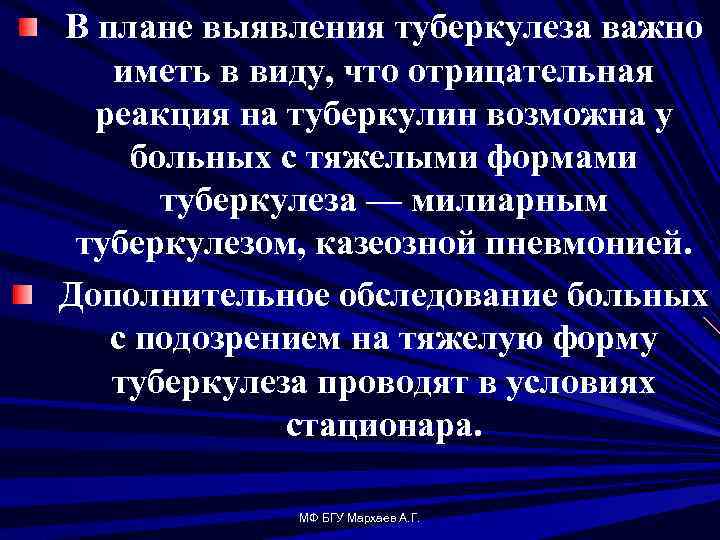 В плане выявления туберкулеза важно иметь в виду, что отрицательная реакция на туберкулин возможна у больных с тяжелыми формами туберкулеза — милиарным туберкулезом, казеозной пневмонией.

Дополнительное обследование больных с подозрением на тяжелую форму туберкулеза проводят в условиях стационара.

МФ БГУ Мархаев А.Г.